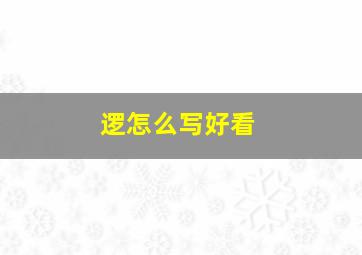 逻怎么写好看